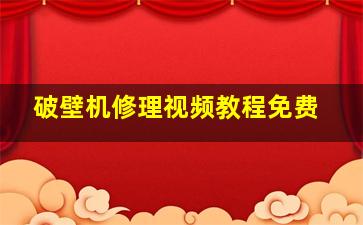 破壁机修理视频教程免费